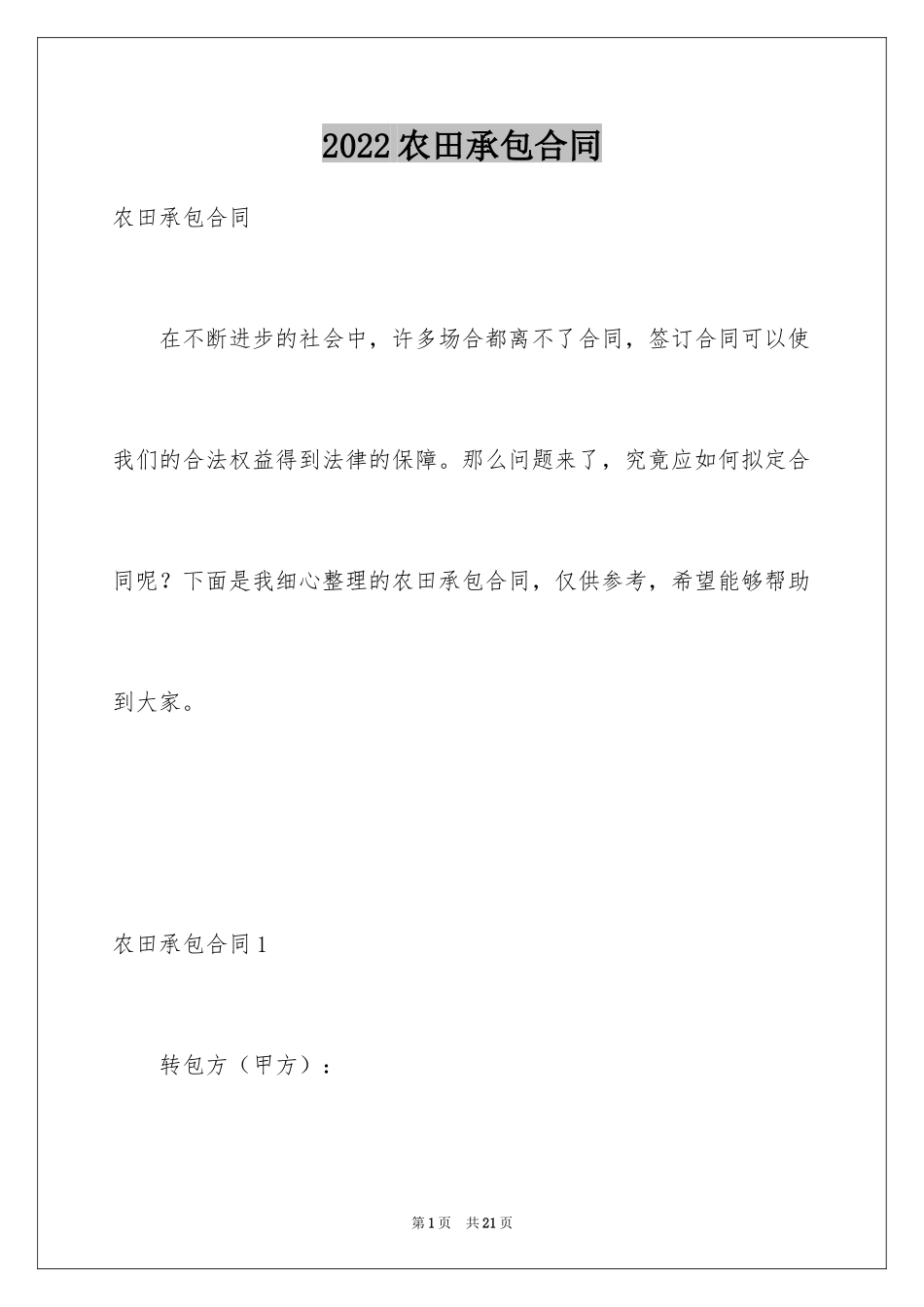 2022农田承包合同

农田承包合同

在不断进步的社会中，许多场合都离不了合同，签订合同可以使我们的合法权益得到法律的保障。那么问题来了，究竟应如何拟定合同呢？下面是我细心整理的农田承包合同，仅供参考，希望能够帮助到大家。

农田承包合同1

转包方（甲方）：

第1页 共21页